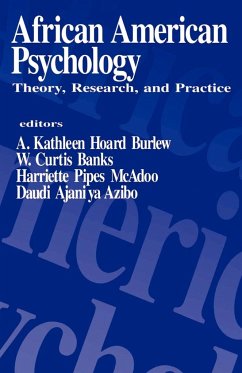 African American Psychology

Theory, Research, and Practice

editors

A. Kathleen Hoard Burlew
W. Curtis Banks
Harriette Pipes McAdoo
Daudi Ajani ya Azibo